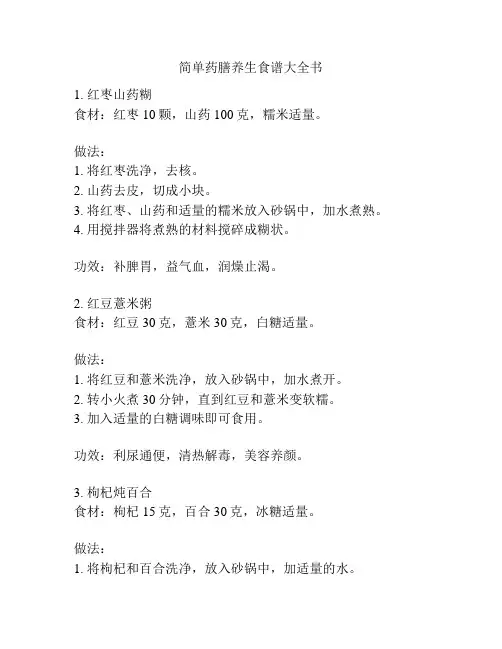 简单药膳养生食谱大全书

1. 红枣山药糊
食材：红枣 10 颗，山药 100 克，糯米适量。

做法：
1. 将红枣洗净，去核。
2. 山药去皮，切成小块。
3. 将红枣、山药和适量的糯米放入砂锅中，加水煮熟。
4. 用搅拌器将煮熟的材料搅碎成糊状。

功效：补脾胃，益气血，润燥止渴。

2. 红豆薏米粥
食材：红豆 30 克，薏米 30 克，白糖适量。

做法：
1. 将红豆和薏米洗净，放入砂锅中，加水煮开。
2. 转小火煮 30 分钟，直到红豆和薏米变软糯。
3. 加入适量的白糖调味即可食用。

功效：利尿通便，清热解毒，美容养颜。

3. 枸杞炖百合
食材：枸杞 15 克，百合 30 克，冰糖适量。

做法：
1. 将枸杞和百合洗净，放入砂锅中，加适量的水。